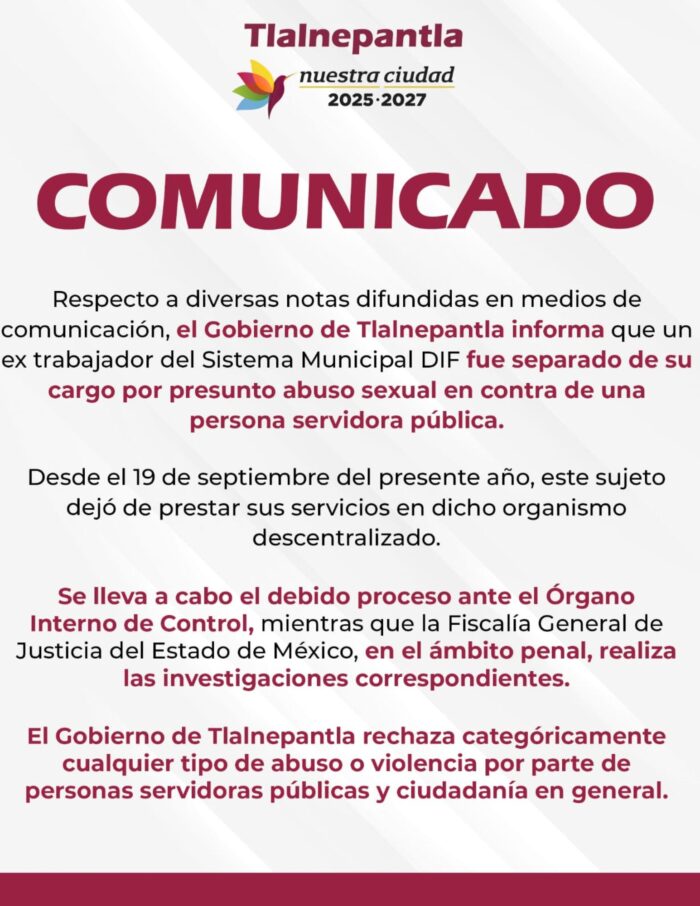 Tlalnepantla
nuestra ciudad
2025·2027

COMUNICADO

Respecto a diversas notas difundidas en medios de comunicación, el Gobierno de Tlalnepantla informa que un ex trabajador del Sistema Municipal DIF fue separado de su cargo por presunto abuso sexual en contra de una persona servidora pública.

Desde el 19 de septiembre del presente año, este sujeto dejó de prestar sus servicios en dicho organismo descentralizado.

Se lleva a cabo el debido proceso ante el Órgano Interno de Control, mientras que la Fiscalía General de Justicia del Estado de México, en el ámbito penal, realiza las investigaciones correspondientes.

El Gobierno de Tlalnepantla rechaza categóricamente cualquier tipo de abuso o violencia por parte de personas servidoras públicas y ciudadanía en general.